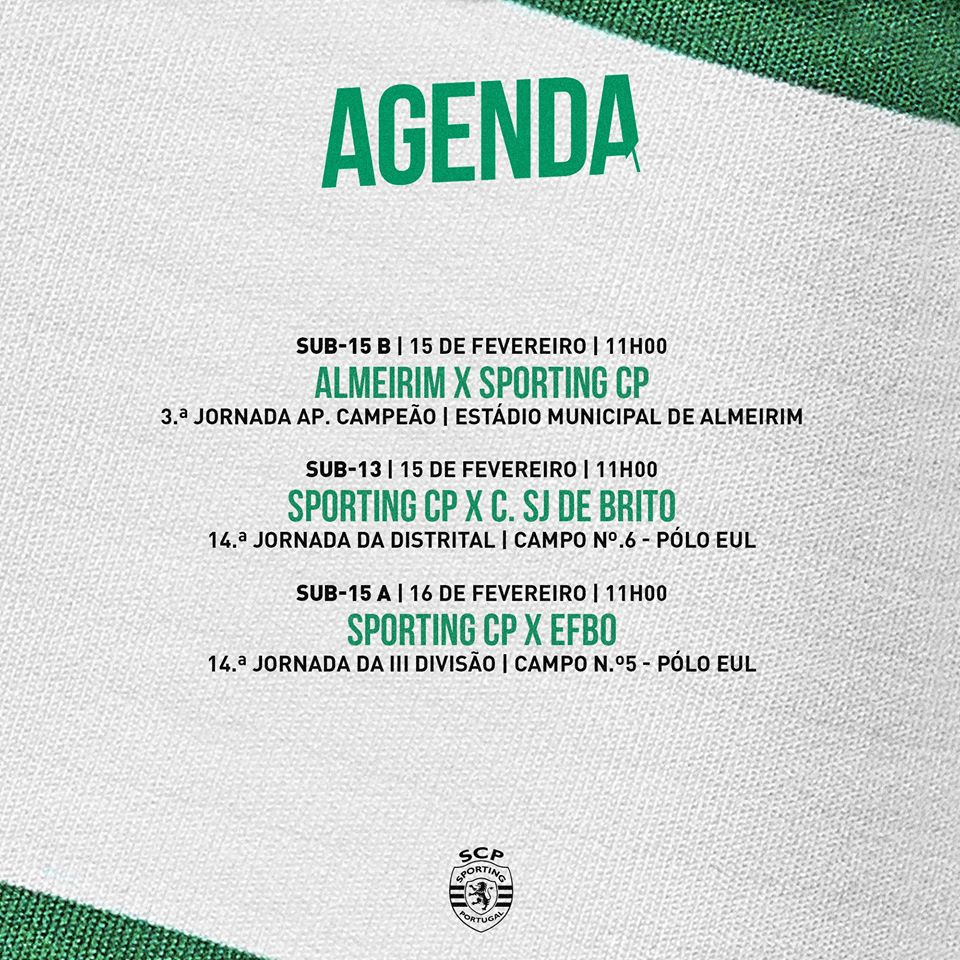 AGENDA

SUB-15 B | 15 DE FEVEREIRO | 11H00
ALMEIRIM X SPORTING CP
3.ª JORNADA AP. CAMPEÃO | ESTÁDIO MUNICIPAL DE ALMEIRIM

SUB-13 | 15 DE FEVEREIRO | 11H00
SPORTING CP X C. SJ DE BRITO
14.ª JORNADA DA DISTRITAL | CAMPO Nº.6 - PÓLO EUL

SUB-15 A | 16 DE FEVEREIRO | 11H00
SPORTING CP X EFBO
14.ª JORNADA DA III DIVISÃO | CAMPO N.º5 - PÓLO EUL

SCP
SPORTING
PORTUGAL